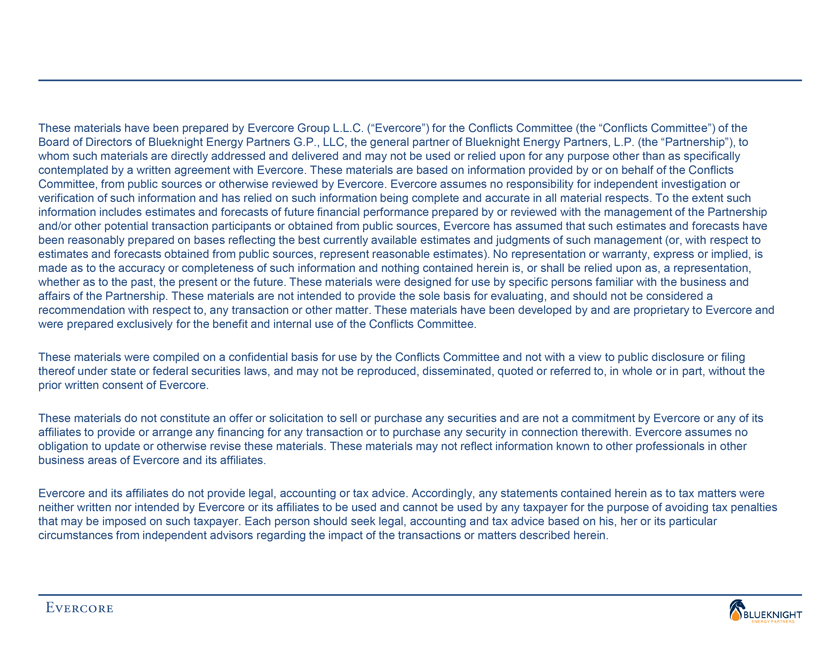 These materials have been prepared by Evercore Group L.L.C. (“Evercore”) for the Conflicts Committee (the “Conflicts Committee”) of the Board of Directors of Blueknight Energy Partners G.P., LLC, the general partner of Blueknight Energy Partners, L.P. (the “Partnership”), to whom such materials are directly addressed and delivered and may not be used or relied upon for any purpose other than as specifically contemplated by a written agreement with Evercore. These materials are based on information provided by or on behalf of the Conflicts Committee, from public sources or otherwise reviewed by Evercore. Evercore assumes no responsibility for independent investigation or verification of such information and has relied on such information being complete and accurate in all material respects. To the extent such information includes estimates and forecasts of future financial performance prepared by or reviewed with the management of the Partnership and/or other potential transaction participants or obtained from public sources, Evercore has assumed that such estimates and forecasts have been reasonably prepared on bases reflecting the best currently available estimates and judgments of such management (or, with respect to estimates and forecasts obtained from public sources, represent reasonable estimates). No representation or warranty, express or implied, is made as to the accuracy or completeness of such information and nothing contained herein is, or shall be relied upon as, a representation, whether as to the past, the present or the future. These materials were designed for use by specific persons familiar with the business and affairs of the Partnership. These materials are not intended to provide the sole basis for evaluating, and should not be considered a recommendation with respect to, any transaction or other matter. These materials have been developed by and are proprietary to Evercore and were prepared exclusively for the benefit and internal use of the Conflicts Committee.

These materials were compiled on a confidential basis for use by the Conflicts Committee and not with a view to public disclosure or filing thereof under state or federal securities laws, and may not be reproduced, disseminated, quoted or referred to, in whole or in part, without the prior written consent of Evercore.

These materials do not constitute an offer or solicitation to sell or purchase any securities and are not a commitment by Evercore or any of its affiliates to provide or arrange any financing for any transaction or to purchase any security in connection therewith. Evercore assumes no obligation to update or otherwise revise these materials. These materials may not reflect information known to other professionals in other business areas of Evercore and its affiliates.

Evercore and its affiliates do not provide legal, accounting or tax advice. Accordingly, any statements contained herein as to tax matters were neither written nor intended by Evercore or its affiliates to be used and cannot be used by any taxpayer for the purpose of avoiding tax penalties that may be imposed on such taxpayer. Each person should seek legal, accounting and tax advice based on his, her or its particular circumstances from independent advisors regarding the impact of the transactions or matters described herein.

EVERCORE

BLUEKNIGHT ENERGY PARTNERS